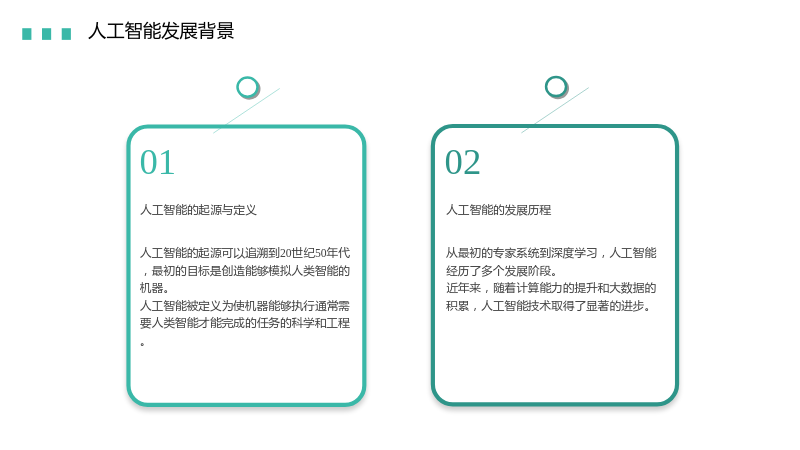 人工智能发展背景

01

人工智能的起源与定义

人工智能的起源可以追溯到20世纪50年代，最初的目标是创造能够模拟人类智能的机器。
人工智能被定义为使机器能够执行通常需要人类智能才能完成的任务的科学和工程。

02

人工智能的发展历程

从最初的专家系统到深度学习，人工智能经历了多个发展阶段。
近年来，随着计算能力的提升和大数据的积累，人工智能技术取得了显著的进步。